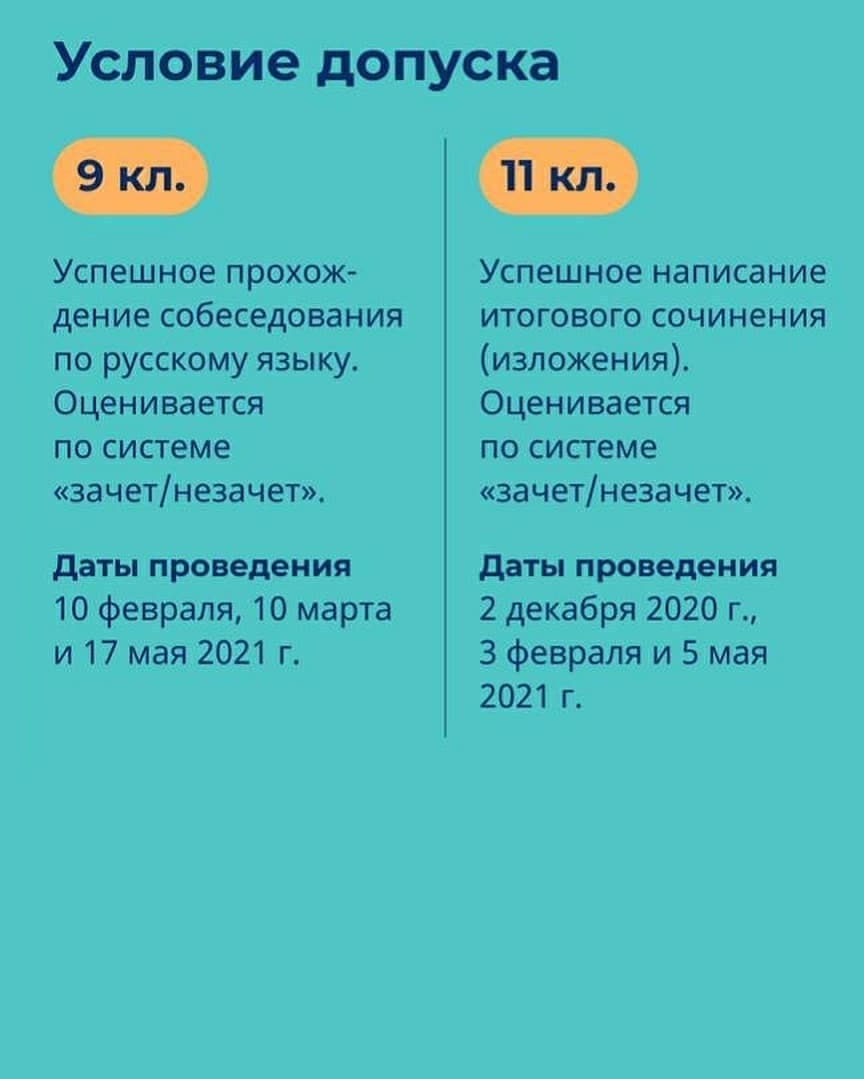 Условие допуска

9 кл.

Успешное прохождение собеседования по русскому языку. Оценивается по системе «зачет/незачет».

Даты проведения
10 февраля, 10 марта и 17 мая 2021 г.

11 кл.

Успешное написание итогового сочинения (изложения). Оценивается по системе «зачет/незачет».

Даты проведения
2 декабря 2020 г., 3 февраля и 5 мая 2021 г.